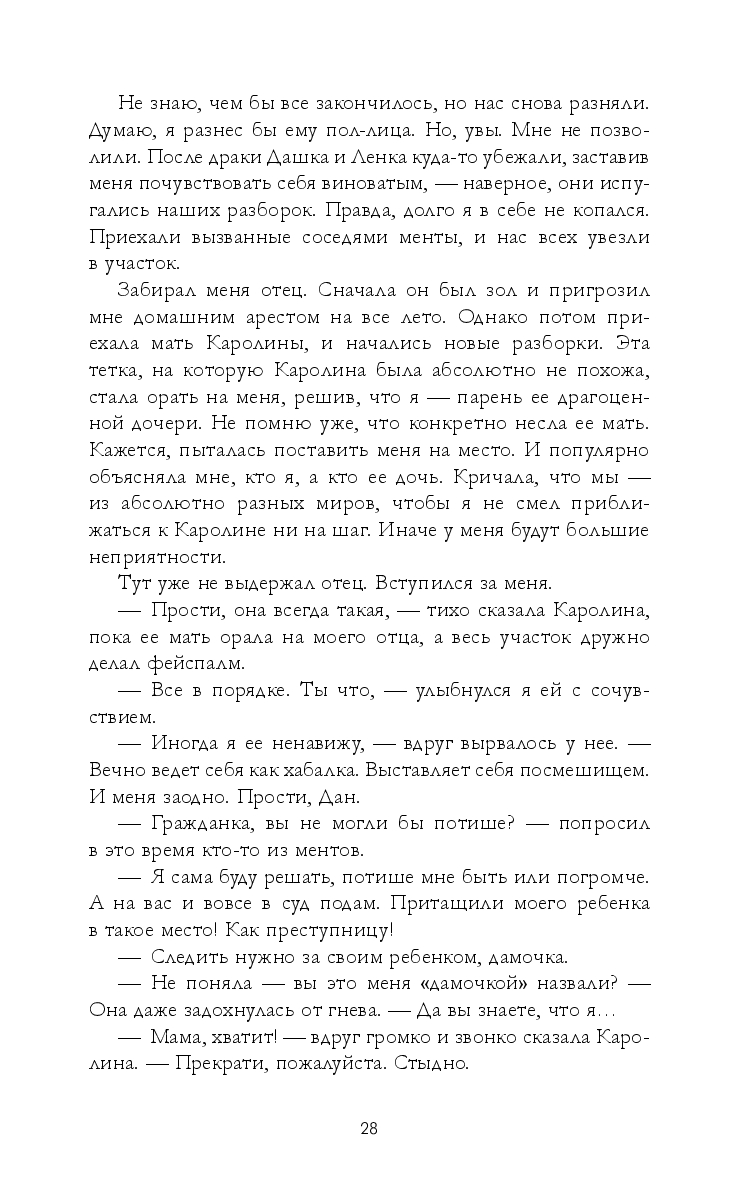 Не знаю, чем бы все закончилось, но нас снова разняли. Думаю, я разнес бы ему пол-лица. Но, увы. Мне не позволили. После драки Дашка и Ленка куда-то убежали, заставив меня почувствовать себя виноватым, — наверное, они испугались наших разборок. Правда, долго я в себе не копался. Приехали вызванные соседями менты, и нас всех увезли в участок.

Забирал меня отец. Сначала он был зол и пригрозил мне домашним арестом на все лето. Однако потом приехала мать Каролины, и начались новые разборки. Эта тетка, на которую Каролина была абсолютно не похожа, стала орать на меня, решив, что я — парень ее драгоценной дочери. Не помню уже, что конкретно несла ее мать. Кажется, пыталась поставить меня на место. И популярно объясняла мне, кто я, а кто ее дочь. Кричала, что мы — из абсолютно разных миров, чтобы я не смел приближаться к Каролине ни на шаг. Иначе у меня будут большие неприятности.

Тут уже не выдержал отец. Вступился за меня.

— Прости, она всегда такая, — тихо сказала Каролина, пока ее мать орала на моего отца, а весь участок дружно делал фейспалм.

— Все в порядке. Ты что, — улыбнулся я ей с сочувствием.

— Иногда я ее ненавижу, — вдруг вырвалось у нее. — Вечно ведет себя как хабалка. Выставляет себя посмешищем. И меня заодно. Прости, Дан.

— Гражданка, вы не могли бы потише? — попросил в это время кто-то из ментов.

— Я сама буду решать, потише мне быть или погромче. А на вас и вовсе в суд подам. Притащили моего ребенка в такое место! Как преступницу!

— Следить нужно за своим ребенком, дамочка.

— Не поняла — вы это меня «дамочкой» назвали? — Она даже задохнулась от гнева. — Да вы знаете, что я…

— Мама, хватит! — вдруг громко и звонко сказала Каролина. — Прекрати, пожалуйста. Стыдно.

28